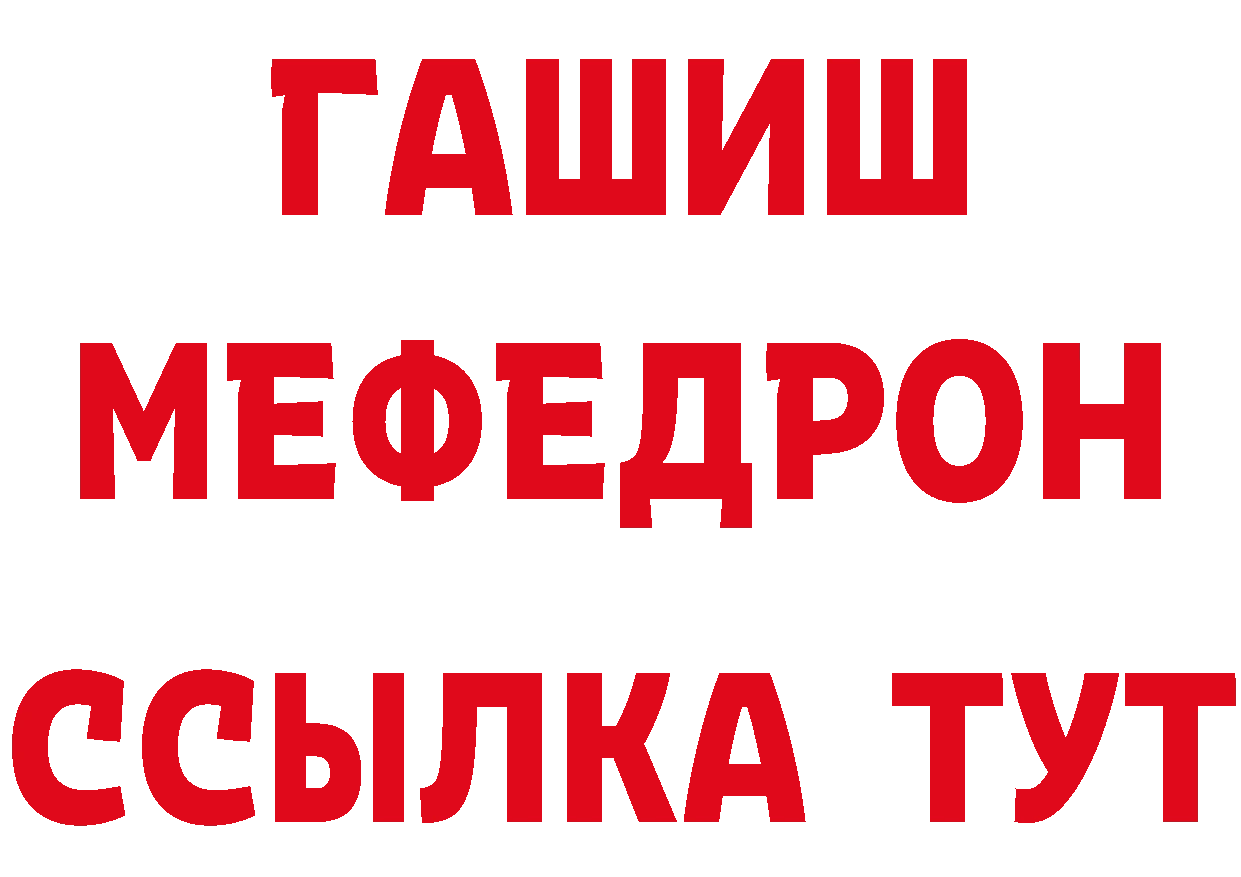 ГАШИШ
МЕФЕДРОН
ССЫЛКА ТУТ